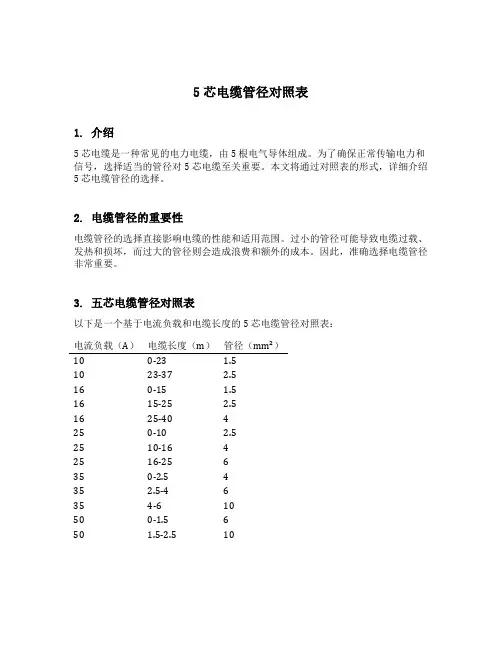 5 芯电缆管径对照表

1. 介绍

5 芯电缆是一种常见的电力电缆，由 5 根电气导体组成。为了确保正常传输电力和信号，选择适当的管径对 5 芯电缆至关重要。本文将通过对照表的形式，详细介绍 5 芯电缆管径的选择。

2. 电缆管径的重要性

电缆管径的选择直接影响电缆的性能和适用范围。过小的管径可能导致电缆过载、发热和损坏，而过大的管径则会造成浪费和额外的成本。因此，准确选择电缆管径非常重要。

3. 五芯电缆管径对照表

以下是一个基于电流负载和电缆长度的 5 芯电缆管径对照表：

| 电流负载（A） | 电缆长度（m） | 管径（$mm^2$） |
|---|---|---|
| 10 | 0-23 | 1.5 |
| 10 | 23-37 | 2.5 |
| 16 | 0-15 | 1.5 |
| 16 | 15-25 | 2.5 |
| 16 | 25-40 | 4 |
| 25 | 0-10 | 2.5 |
| 25 | 10-16 | 4 |
| 25 | 16-25 | 6 |
| 35 | 0-2.5 | 4 |
| 35 | 2.5-4 | 6 |
| 35 | 4-6 | 10 |
| 50 | 0-1.5 | 6 |
| 50 | 1.5-2.5 | 10 |